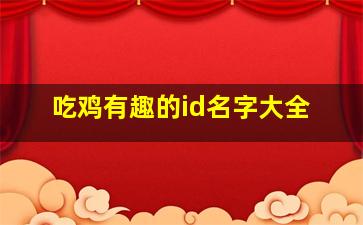 吃鸡有趣的id名字大全